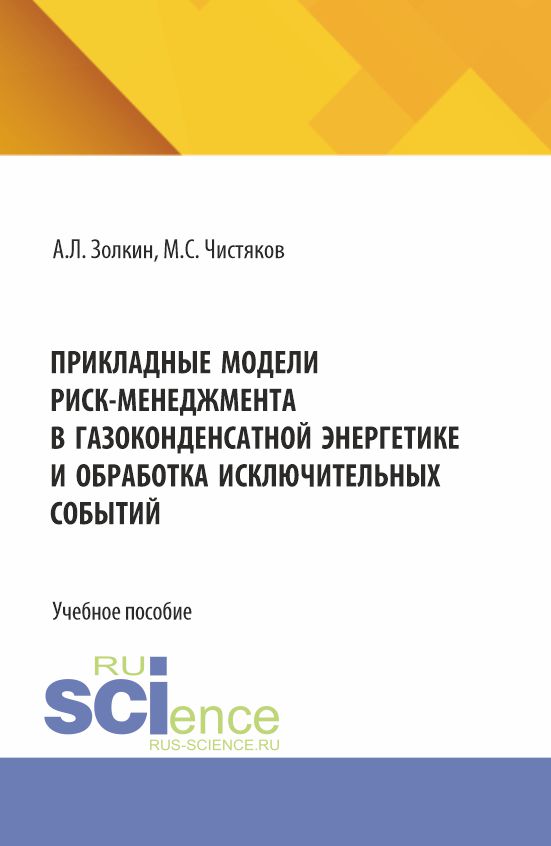 А.Л. Золкин, М.С. Чистяков

ПРИКЛАДНЫЕ МОДЕЛИ РИСК-МЕНЕДЖМЕНТА В ГАЗОКОНДЕНСАТНОЙ ЭНЕРГЕТИКЕ И ОБРАБОТКА ИСКЛЮЧИТЕЛЬНЫХ СОБЫТИЙ

Учебное пособие

RU
SCIence
RUS-SCIENCE.RU